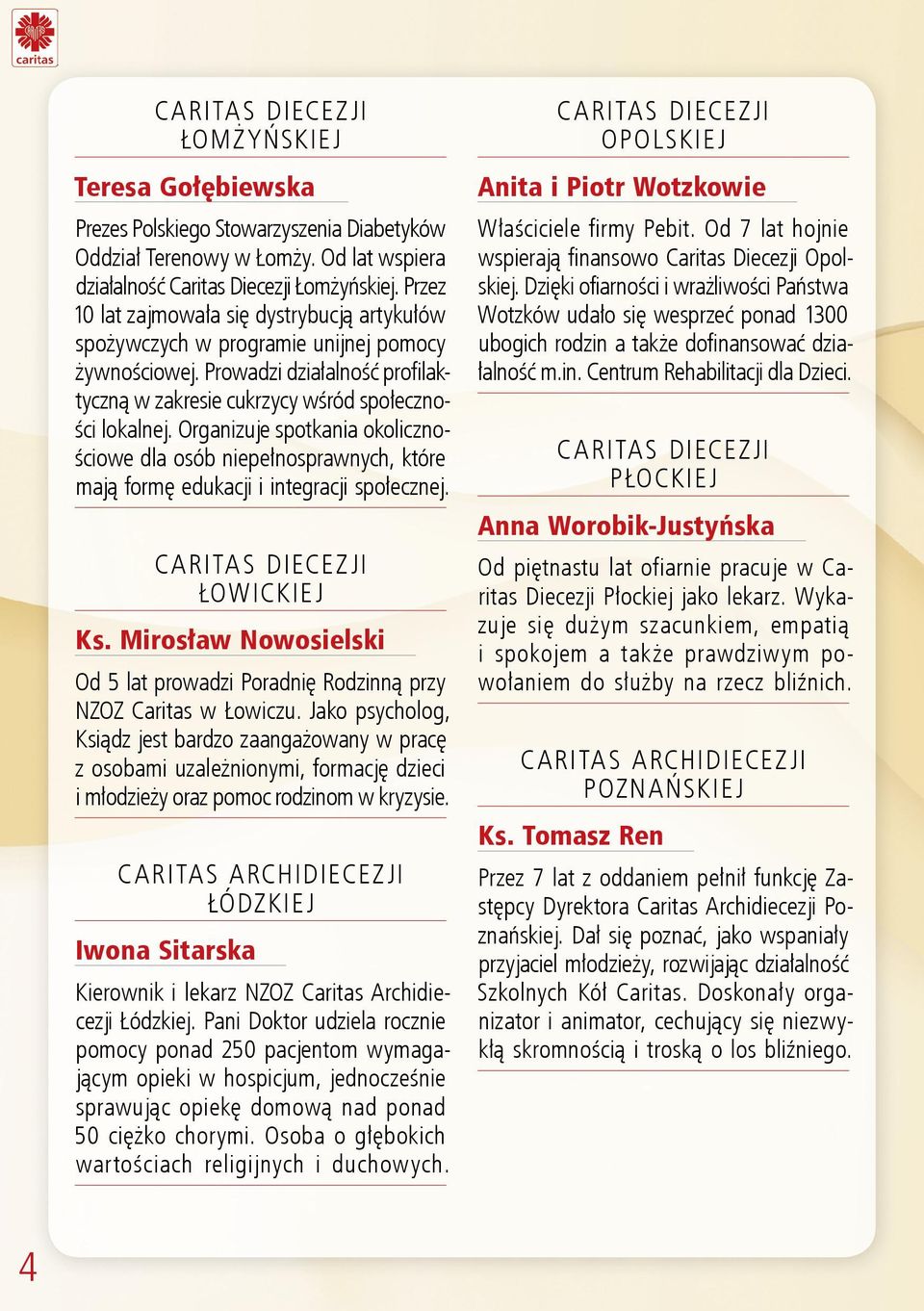 caritas

CARITAS DIECEZJI ŁOMŻYŃSKIEJ

Teresa Gołębiewska

Prezes Polskiego Stowarzyszenia Diabetyków Oddział Terenowy w Łomży. Od lat wspiera działalność Caritas Diecezji Łomżyńskiej. Przez 10 lat zajmowała się dystrybucją artykułów spożywczych w programie unijnej pomocy żywnościowej. Prowadzi działalność profilaktyczną w zakresie cukrzycy wśród społeczności lokalnej. Organizuje spotkania okolicznościowe dla osób niepełnosprawnych, które mają formę edukacji i integracji społecznej.

CARITAS DIECEZJI ŁOWICKIEJ

Ks. Mirosław Nowosielski

Od 5 lat prowadzi Poradnię Rodzinną przy NZOZ Caritas w Łowiczu. Jako psycholog, Ksiądz jest bardzo zaangażowany w pracę z osobami uzależnionymi, formację dzieci i młodzieży oraz pomoc rodzinom w kryzysie.

CARITAS ARCHIDIECEZJI ŁÓDZKIEJ

Iwona Sitarska

Kierownik i lekarz NZOZ Caritas Archidiecezji Łódzkiej. Pani Doktor udziela rocznie pomocy ponad 250 pacjentom wymagającym opieki w hospicjum, jednocześnie sprawując opiekę domową nad ponad 50 ciężko chorymi. Osoba o głębokich wartościach religijnych i duchowych.

CARITAS DIECEZJI OPOLSKIEJ

Anita i Piotr Wotzkowie

Właściciele firmy Pebit. Od 7 lat hojnie wspierają finansowo Caritas Diecezji Opolskiej. Dzięki ofiarności i wrażliwości Państwa Wotzków udało się wesprzeć ponad 1300 ubogich rodzin a także dofinansować działalność m.in. Centrum Rehabilitacji dla Dzieci.

CARITAS DIECEZJI PŁOCKIEJ

Anna Worobik-Justyńska

Od piętnastu lat ofiarnie pracuje w Caritas Diecezji Płockiej jako lekarz. Wykazuje się dużym szacunkiem, empatią i spokojem a także prawdziwym powołaniem do służby na rzecz bliźnich.

CARITAS ARCHIDIECEZJI POZNAŃSKIEJ

Ks. Tomasz Ren

Przez 7 lat z oddaniem pełnił funkcję Zastępcy Dyrektora Caritas Archidiecezji Poznańskiej. Dał się poznać, jako wspaniały przyjaciel młodzieży, rozwijając działalność Szkolnych Kół Caritas. Doskonały organizator i animator, cechujący się niezwykłą skromnością i troską o los bliźniego.

4